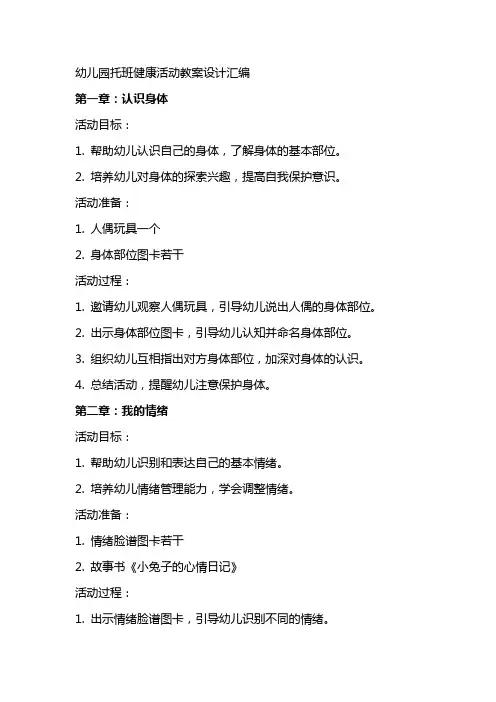 幼儿园托班健康活动教案设计汇编

第一章：认识身体

活动目标：

1. 帮助幼儿认识自己的身体，了解身体的基本部位。

2. 培养幼儿对身体的探索兴趣，提高自我保护意识。

活动准备：

1. 人偶玩具一个

2. 身体部位图卡若干

活动过程：

1. 邀请幼儿观察人偶玩具，引导幼儿说出人偶的身体部位。

2. 出示身体部位图卡，引导幼儿认知并命名身体部位。

3. 组织幼儿互相指出对方身体部位，加深对身体的认识。

4. 总结活动，提醒幼儿注意保护身体。

第二章：我的情绪

活动目标：

1. 帮助幼儿识别和表达自己的基本情绪。

2. 培养幼儿情绪管理能力，学会调整情绪。

活动准备：

1. 情绪脸谱图卡若干

2. 故事书《小兔子的心情日记》

活动过程：

1. 出示情绪脸谱图卡，引导幼儿识别不同的情绪。